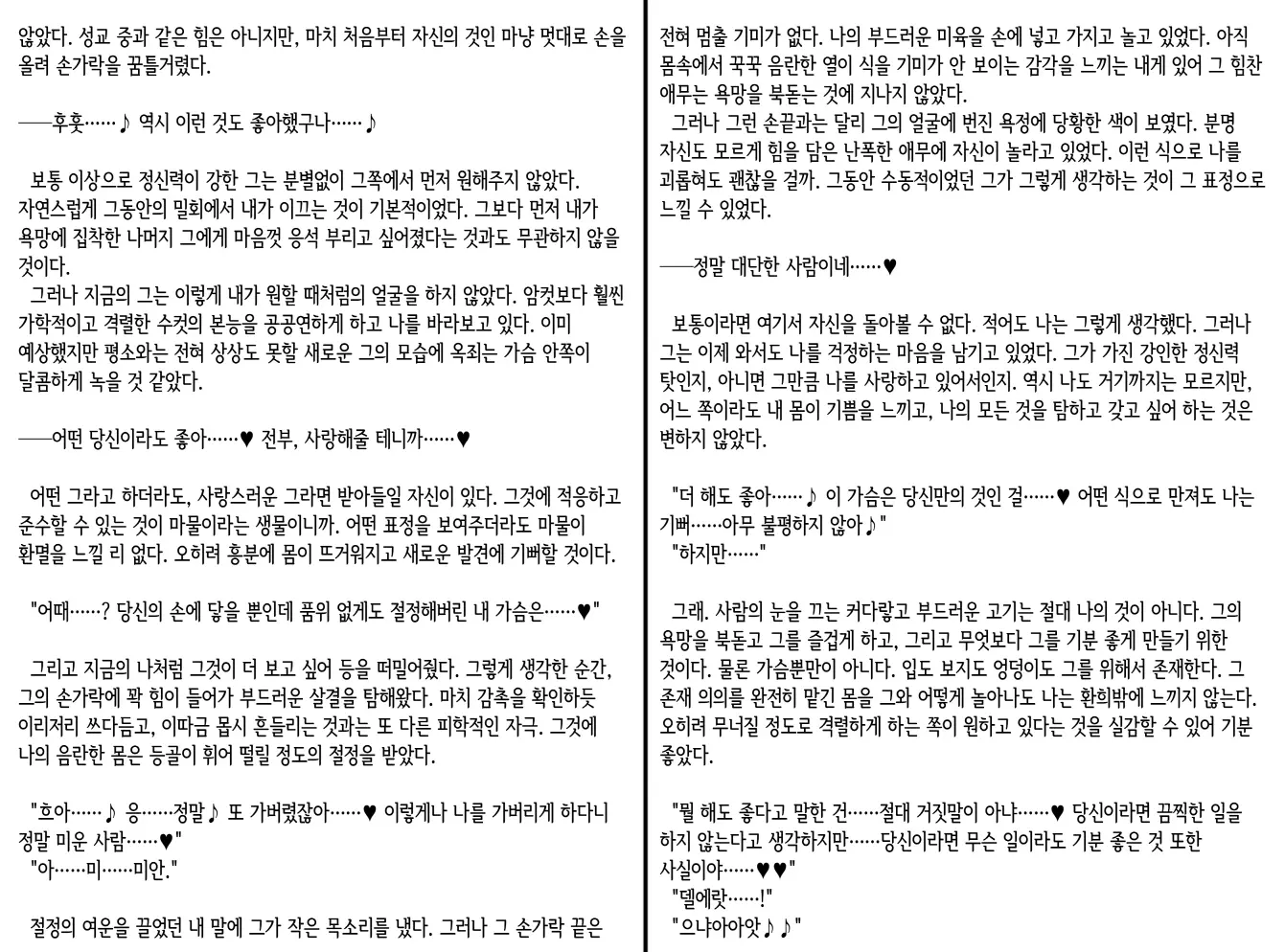 않았다. 성교 중과 같은 힘은 아니지만, 마치 처음부터 자신의 것인 마냥 멋대로 손을 올려 손가락을 꿈틀거렸다.

──후훗……♪ 역시 이런 것도 좋아했구나……♪

보통 이상으로 정신력이 강한 그는 분별없이 그쪽에서 먼저 원해주지 않았다. 자연스럽게 그동안의 밀회에서 내가 이끄는 것이 기본적이었다. 그보다 먼저 내가 욕망에 집착한 나머지 그에게 마음껏 응석 부리고 싶어졌다는 것과도 무관하지 않을 것이다.
그러나 지금의 그는 이렇게 내가 원할 때처럼의 얼굴을 하지 않았다. 암컷보다 훨씬 가학적이고 격렬한 수컷의 본능을 공공연하게 하고 나를 바라보고 있다. 이미 예상했지만 평소와는 전혀 상상도 못할 새로운 그의 모습에 옥죄는 가슴 안쪽이 달콤하게 녹을 것 같았다.

──어떤 당신이라도 좋아……♥ 전부, 사랑해줄 테니까……♥

어떤 그라고 하더라도, 사랑스러운 그라면 받아들일 자신이 있다. 그것에 적응하고 준수할 수 있는 것이 마물이라는 생물이니까. 어떤 표정을 보여주더라도 마물이 환멸을 느낄 리 없다. 오히려 흥분에 몸이 뜨거워지고 새로운 발견에 기뻐할 것이다.

"어때……? 당신의 손에 닿을 뿐인데 품위 없게도 절정해버린 내 가슴은……♥"

그리고 지금의 나처럼 그것이 더 보고 싶어 등을 떠밀어줬다. 그렇게 생각한 순간, 그의 손가락에 꽉 힘이 들어가 부드러운 살결을 탐해왔다. 마치 감촉을 확인하듯 이리저리 쓰다듬고, 이따금 몹시 흔들리는 것과는 또 다른 피학적인 자극. 그것에 나의 음란한 몸은 등골이 휘어 떨릴 정도의 절정을 받았다.

"흐아……♪ 응……정말♪ 또 가버렸잖아……♥ 이렇게나 나를 가버리게 하다니 정말 미운 사람……♥"
"아……미……미안."

절정의 여운을 끌었던 내 말에 그가 작은 목소리를 냈다. 그러나 그 손가락 끝은

전혀 멈출 기미가 없다. 나의 부드러운 미육을 손에 넣고 가지고 놀고 있었다. 아직 몸속에서 꾹꾹 음란한 열이 식을 기미가 안 보이는 감각을 느끼는 내게 있어 그 힘찬 애무는 욕망을 북돋는 것에 지나지 않았다.
그러나 그런 손끝과는 달리 그의 얼굴에 번진 욕정에 당황한 색이 보였다. 분명 자신도 모르게 힘을 담은 난폭한 애무에 자신이 놀라고 있었다. 이런 식으로 나를 괴롭혀도 괜찮을 걸까. 그동안 수동적이었던 그가 그렇게 생각하는 것이 그 표정으로 느낄 수 있었다.

──정말 대단한 사람이네……♥

보통이라면 여기서 자신을 돌아볼 수 없다. 적어도 나는 그렇게 생각했다. 그러나 그는 이제 와서도 나를 걱정하는 마음을 남기고 있었다. 그가 가진 강인한 정신력 탓인지, 아니면 그만큼 나를 사랑하고 있어서인지. 역시 나도 거기까지는 모르지만, 어느 쪽이라도 내 몸이 기쁨을 느끼고, 나의 모든 것을 탐하고 갖고 싶어 하는 것은 변하지 않았다.

"더 해도 좋아……♪ 이 가슴은 당신만의 것인 걸……♥ 어떤 식으로 만져도 나는 기뻐……아무 불평하지 않아♪"
"하지만……"

그래. 사람의 눈을 끄는 커다랗고 부드러운 고기는 절대 나의 것이 아니다. 그의 욕망을 북돋고 그를 즐겁게 하고, 그리고 무엇보다 그를 기분 좋게 만들기 위한 것이다. 물론 가슴뿐만이 아니다. 입도 보지도 엉덩이도 그를 위해서 존재한다. 그 존재 의의를 완전히 맡긴 몸을 그와 어떻게 놀아나도 나는 환희밖에 느끼지 않는다. 오히려 무너질 정도로 격렬하게 하는 쪽이 원하고 있다는 것을 실감할 수 있어 기분 좋았다.

"뭘 해도 좋다고 말한 건……절대 거짓말이 아냐……♥ 당신이라면 끔찍한 일을 하지 않는다고 생각하지만……당신이라면 무슨 일이라도 기분 좋은 것 또한 사실이야……♥♥"
"델에랏……!"
"으냐아아앗♪♪"